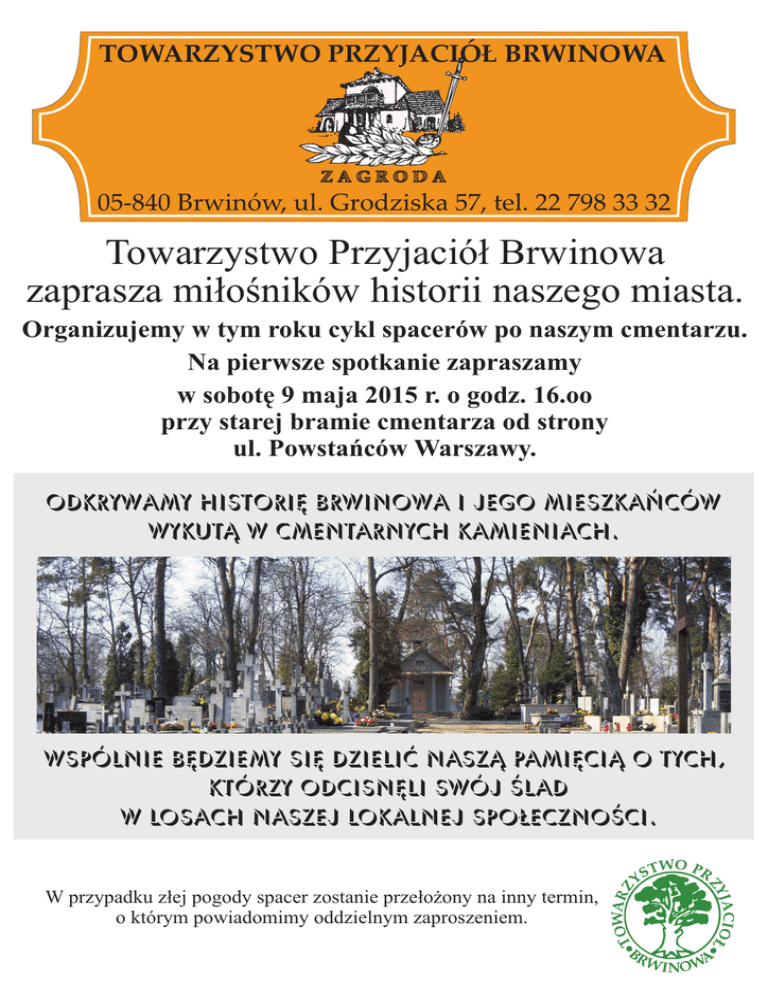 TOWARZYSTWO PRZYJACIÓŁ BRWINOWA

ZAGRODA

05-840 Brwinów, ul. Grodziska 57, tel. 22 798 33 32

Towarzystwo Przyjaciół Brwinowa zaprasza miłośników historii naszego miasta.

Organizujemy w tym roku cykl spacerów po naszym cmentarzu.

Na pierwsze spotkanie zapraszamy w sobotę 9 maja 2015 r. o godz. 16.oo przy starej bramie cmentarza od strony ul. Powstańców Warszawy.

ODKRYWAMY HISTORIĘ BRWINOWA I JEGO MIESZKAŃCÓW WYKUTĄ W CMENTARNYCH KAMIENIACH.

WSPÓLNIE BĘDZIEMY SIĘ DZIELIĆ NASZĄ PAMIĘCIĄ O TYCH, KTÓRZY ODCISNĘLI SWÓJ ŚLAD W LOSACH NASZEJ LOKALNEJ SPOŁECZNOŚCI.

W przypadku złej pogody spacer zostanie przełożony na inny termin, o którym powiadomimy oddzielnym zaproszeniem.

TOWARZYSTWO PRZYJACIÓŁ BRWINOWA